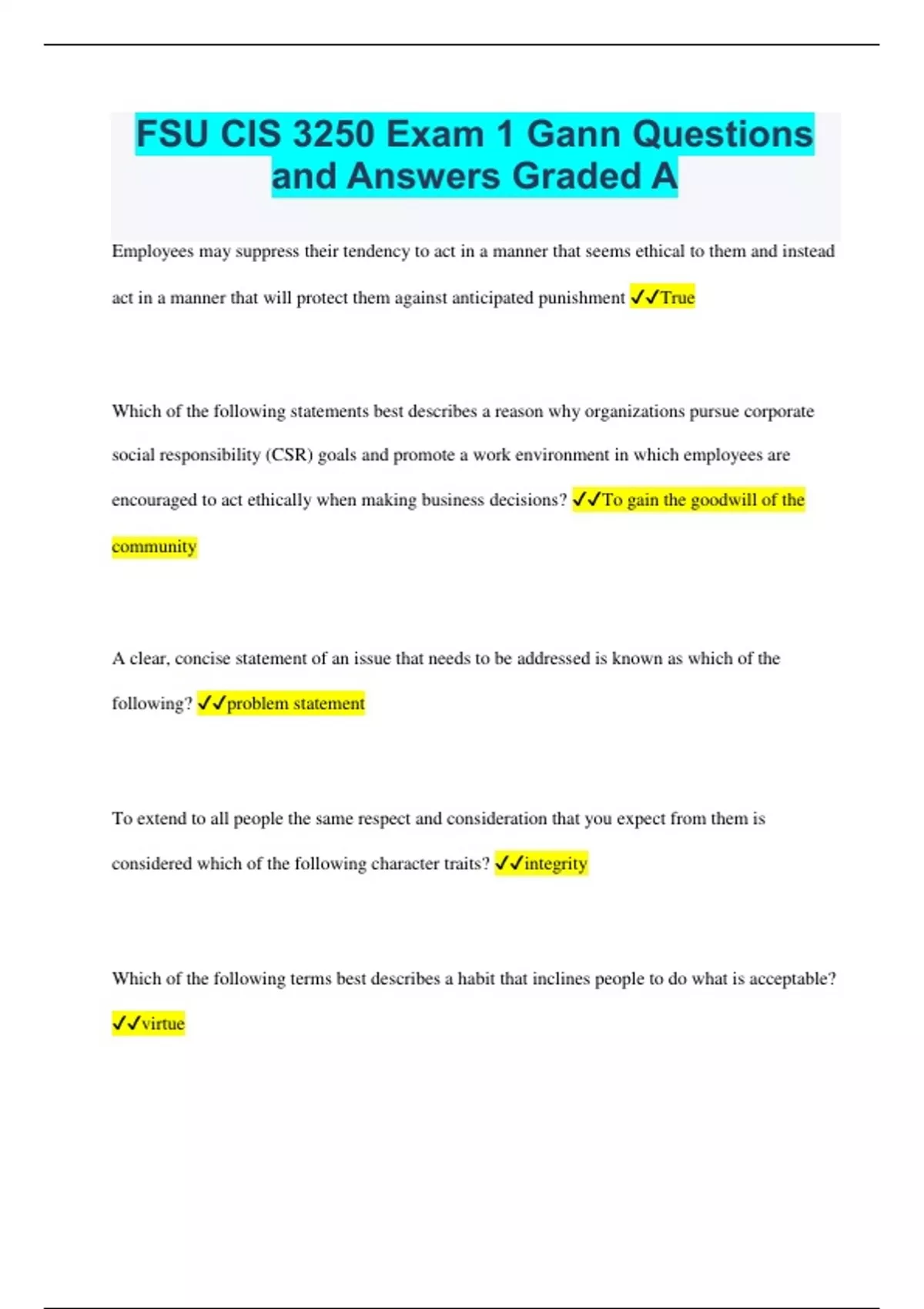 FSU CIS 3250 Exam 1 Gann Questions and Answers Graded A

Employees may suppress their tendency to act in a manner that seems ethical to them and instead act in a manner that will protect them against anticipated punishment ✓✓True

Which of the following statements best describes a reason why organizations pursue corporate social responsibility (CSR) goals and promote a work environment in which employees are encouraged to act ethically when making business decisions? ✓✓To gain the goodwill of the community

A clear, concise statement of an issue that needs to be addressed is known as which of the following? ✓✓problem statement

To extend to all people the same respect and consideration that you expect from them is considered which of the following character traits? ✓✓integrity

Which of the following terms best describes a habit that inclines people to do what is acceptable? ✓✓virtue